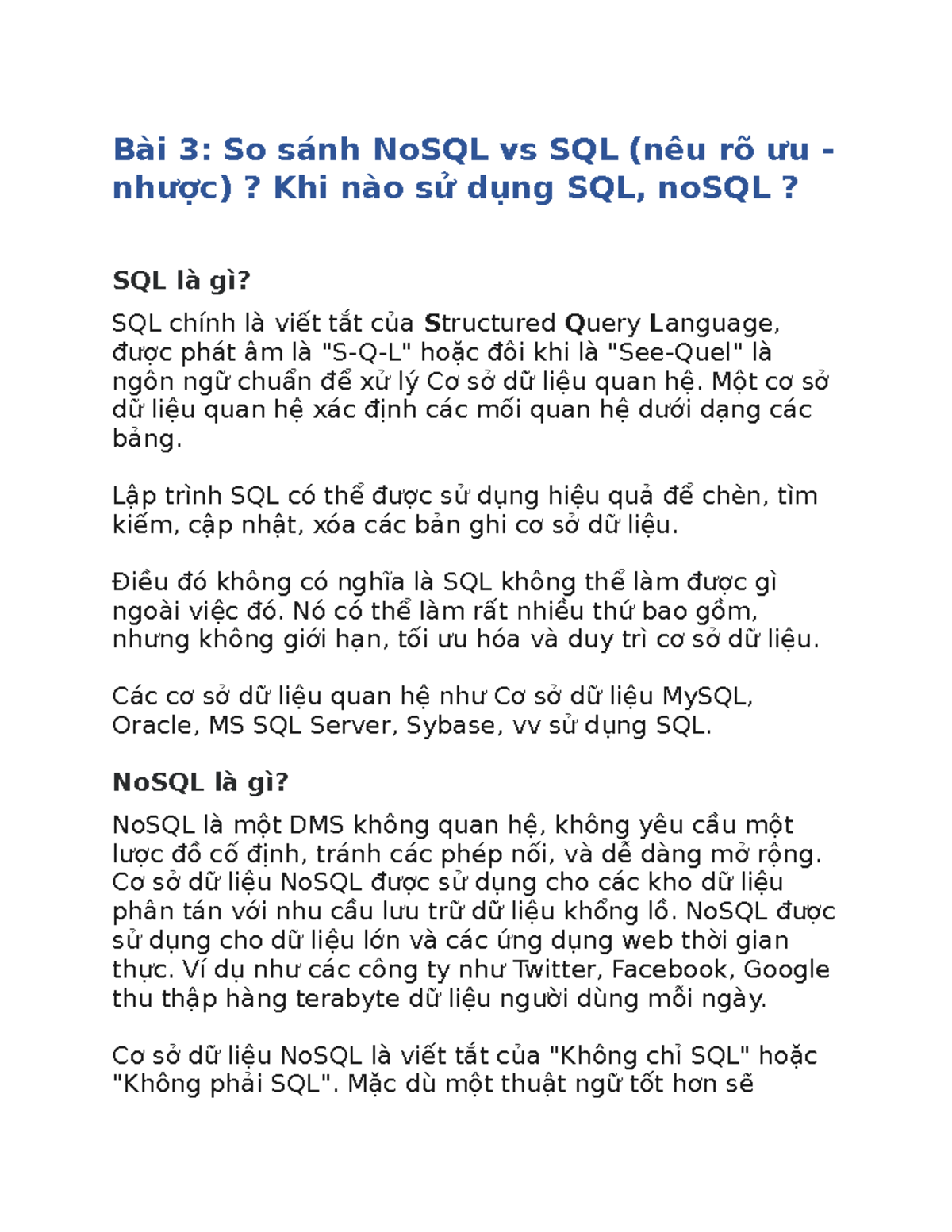 Bài 3: So sánh NoSQL vs SQL (nêu rõ ưu - nhược) ? Khi nào sử dụng SQL, noSQL ?

SQL là gì?

SQL chính là viết tắt của Structured Query Language, được phát âm là "S-Q-L" hoặc đôi khi là "See-Quel" là ngôn ngữ chuẩn để xử lý Cơ sở dữ liệu quan hệ. Một cơ sở dữ liệu quan hệ xác định các mối quan hệ dưới dạng các bảng.

Lập trình SQL có thể được sử dụng hiệu quả để chèn, tìm kiếm, cập nhật, xóa các bản ghi cơ sở dữ liệu.

Điều đó không có nghĩa là SQL không thể làm được gì ngoài việc đó. Nó có thể làm rất nhiều thứ bao gồm, nhưng không giới hạn, tối ưu hóa và duy trì cơ sở dữ liệu.

Các cơ sở dữ liệu quan hệ như Cơ sở dữ liệu MySQL, Oracle, MS SQL Server, Sybase, vv sử dụng SQL.

NoSQL là gì?

NoSQL là một DMS không quan hệ, không yêu cầu một lược đồ cố định, tránh các phép nối, và dễ dàng mở rộng. Cơ sở dữ liệu NoSQL được sử dụng cho các kho dữ liệu phân tán với nhu cầu lưu trữ dữ liệu khổng lồ. NoSQL được sử dụng cho dữ liệu lớn và các ứng dụng web thời gian thực. Ví dụ như các công ty như Twitter, Facebook, Google thu thập hàng terabyte dữ liệu người dùng mỗi ngày.

Cơ sở dữ liệu NoSQL là viết tắt của "Không chỉ SQL" hoặc "Không phải SQL". Mặc dù một thuật ngữ tốt hơn sẽ